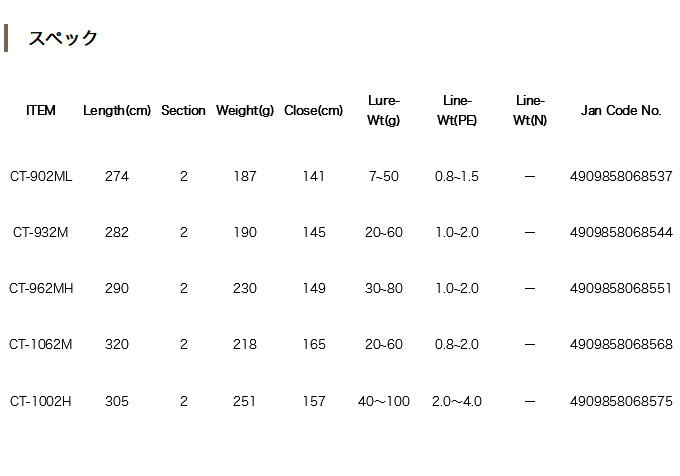 スペック

| ITEM | Length(cm) | Section | Weight(g) | Close(cm) | Lure-Wt(g) | Line-Wt(PE) | Line-Wt(N) | Jan Code No. |
|---|---|---|---|---|---|---|---|---|
| CT-902ML | 274 | 2 | 187 | 141 | 7~50 | 0.8~1.5 | — | 4909858068537 |
| CT-932M | 282 | 2 | 190 | 145 | 20~60 | 1.0~2.0 | — | 4909858068544 |
| CT-962MH | 290 | 2 | 230 | 149 | 30~80 | 1.0~2.0 | — | 4909858068551 |
| CT-1062M | 320 | 2 | 218 | 165 | 20~60 | 0.8~2.0 | — | 4909858068568 |
| CT-1002H | 305 | 2 | 251 | 157 | 40～100 | 2.0～4.0 | — | 4909858068575 |